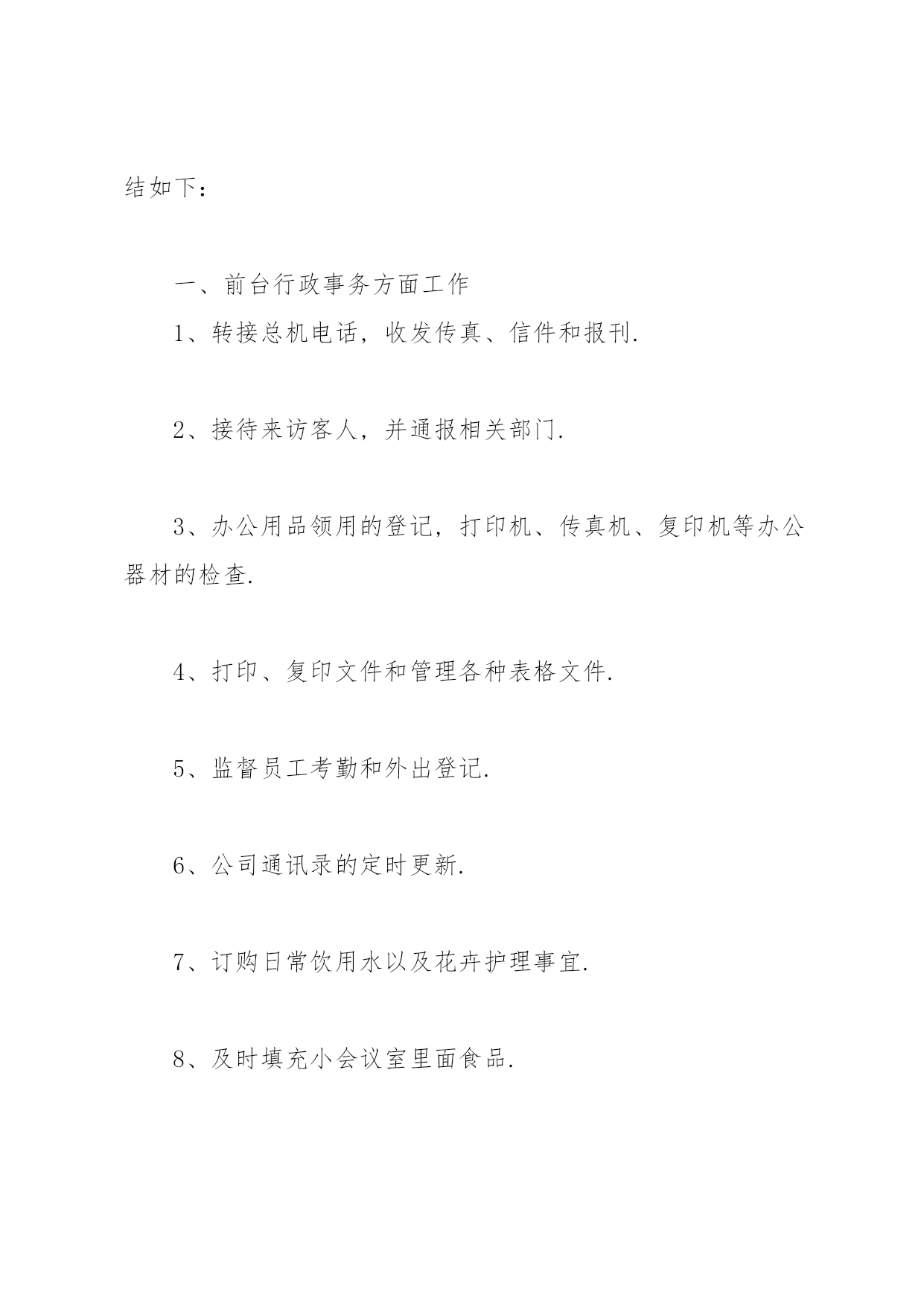 结如下：

一、前台行政事务方面工作

1、转接总机电话，收发传真、信件和报刊.

2、接待来访客人，并通报相关部门.

3、办公用品领用的登记，打印机、传真机、复印机等办公器材的检查.

4、打印、复印文件和管理各种表格文件.

5、监督员工考勤和外出登记.

6、公司通讯录的定时更新.

7、订购日常饮用水以及花卉护理事宜.

8、及时填充小会议室里面食品.